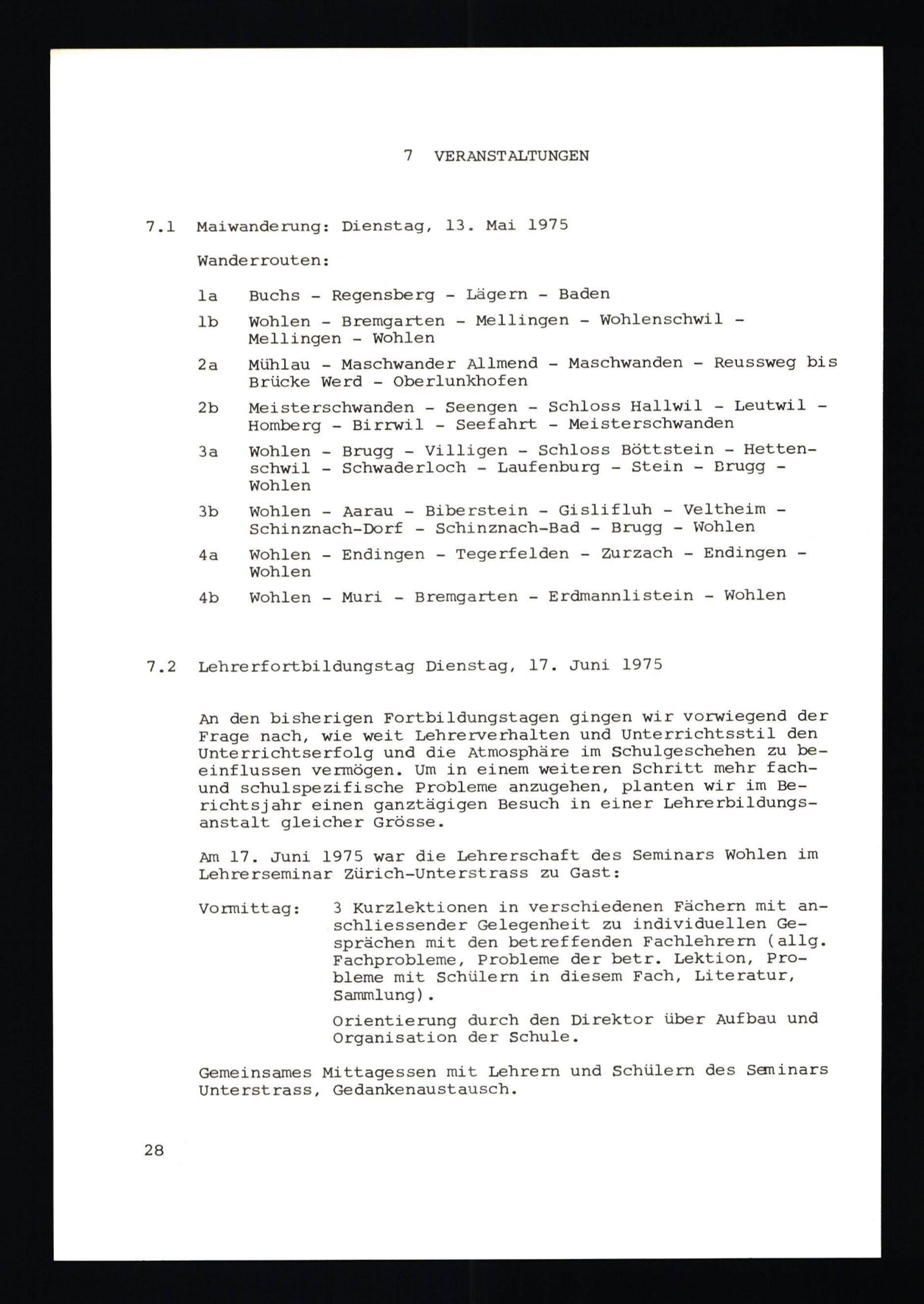 7 VERANSTALTUNGEN

7.1 Maiwanderung: Dienstag, 13. Mai 1975

Wanderrouten:

1a Buchs - Regensberg - Lägern - Baden

1b Wohlen - Bremgarten - Mellingen - Wohlenschwil - Mellingen - Wohlen

2a Mühlau - Maschwander Allmend - Maschwanden - Reussweg bis Brücke Werd - Oberlunkhofen

2b Meisterschwanden - Seengen - Schloss Hallwil - Leutwil - Homberg - Birrwil - Seefahrt - Meisterschwanden

3a Wohlen - Brugg - Villigen - Schloss Böttstein - Hettenschwil - Schwaderloch - Laufenburg - Stein - Brugg - Wohlen

3b Wohlen - Aarau - Biberstein - Gislifluh - Veltheim - Schinznach-Dorf - Schinznach-Bad - Brugg - Wohlen

4a Wohlen - Endingen - Tegerfelden - Zurzach - Endingen - Wohlen

4b Wohlen - Muri - Bremgarten - Erdmannlistein - Wohlen

7.2 Lehrerfortbildungstag Dienstag, 17. Juni 1975

An den bisherigen Fortbildungstagen gingen wir vorwiegend der Frage nach, wie weit Lehrerverhalten und Unterrichtsstil den Unterrichtserfolg und die Atmosphäre im Schulgeschehen zu beeinflussen vermögen. Um in einem weiteren Schritt mehr fach- und schulspezifische Probleme anzugehen, planten wir im Berichtsjahr einen ganztägigen Besuch in einer Lehrerbildungsanstalt gleicher Grösse.

Am 17. Juni 1975 war die Lehrerschaft des Seminars Wohlen im Lehrerseminar Zürich-Unterstrass zu Gast:

Vormittag: 3 Kurzlektionen in verschiedenen Fächern mit anschliessender Gelegenheit zu individuellen Gesprächen mit den betreffenden Fachlehrern (allg. Fachprobleme, Probleme der betr. Lektion, Probleme mit Schülern in diesem Fach, Literatur, Sammlung).

Orientierung durch den Direktor über Aufbau und Organisation der Schule.

Gemeinsames Mittagessen mit Lehrern und Schülern des Seminars Unterstrass, Gedankenaustausch.

28